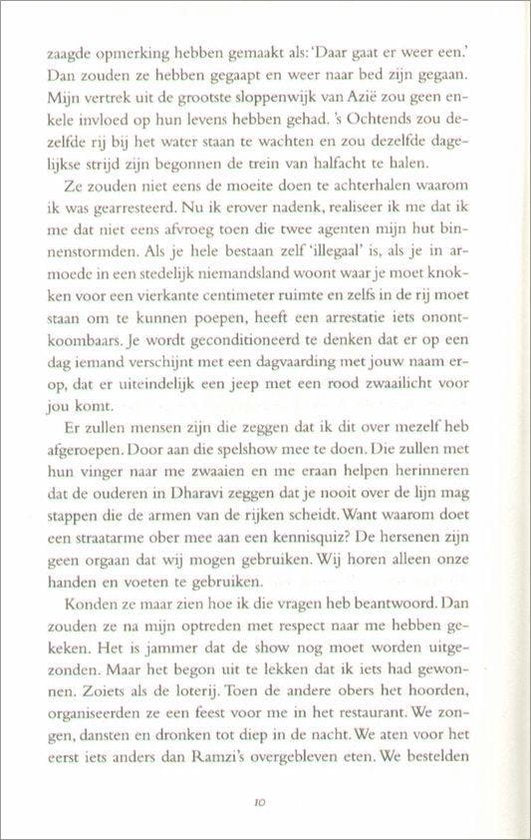 zaagde opmerking hebben gemaakt als: 'Daar gaat er weer een.' Dan zouden ze hebben gegaapt en weer naar bed zijn gegaan. Mijn vertrek uit de grootste sloppenwijk van Azië zou geen enkele invloed op hun levens hebben gehad. 's Ochtends zou dezelfde rij bij het water staan te wachten en zou dezelfde dagelijkse strijd zijn begonnen de trein van halfacht te halen.

Ze zouden niet eens de moeite doen te achterhalen waarom ik was gearresteerd. Nu ik erover nadenk, realiseer ik me dat ik me dat niet eens afvroeg toen die twee agenten mijn hut binnenstormden. Als je hele bestaan zelf 'illegaal' is, als je in armoede in een stedelijk niemandsland woont waar je moet knokken voor een vierkante centimeter ruimte en zelfs in de rij moet staan om te kunnen poepen, heeft een arrestatie iets onontkoombaars. Je wordt geconditioneerd te denken dat er op een dag iemand verschijnt met een dagvaarding met jouw naam erop, dat er uiteindelijk een jeep met een rood zwaailicht voor jou komt.

Er zullen mensen zijn die zeggen dat ik dit over mezelf heb afgeroepen. Door aan die spelshow mee te doen. Die zullen met hun vinger naar me zwaaien en me eraan helpen herinneren dat de ouderen in Dharavi zeggen dat je nooit over de lijn mag stappen die de armen van de rijken scheidt. Want waarom doet een straatarme ober mee aan een kennisquiz? De hersenen zijn geen orgaan dat wij mogen gebruiken. Wij horen alleen onze handen en voeten te gebruiken.

Konden ze maar zien hoe ik die vragen heb beantwoord. Dan zouden ze na mijn optreden met respect naar me hebben gekeken. Het is jammer dat de show nog moet worden uitgezonden. Maar het begon uit te lekken dat ik iets had gewonnen. Zoiets als de loterij. Toen de andere obers het hoorden, organiseerden ze een feest voor me in het restaurant. We zongen, dansten en dronken tot diep in de nacht. We aten voor het eerst iets anders dan Ramzi's overgebleven eten. We bestelden

10